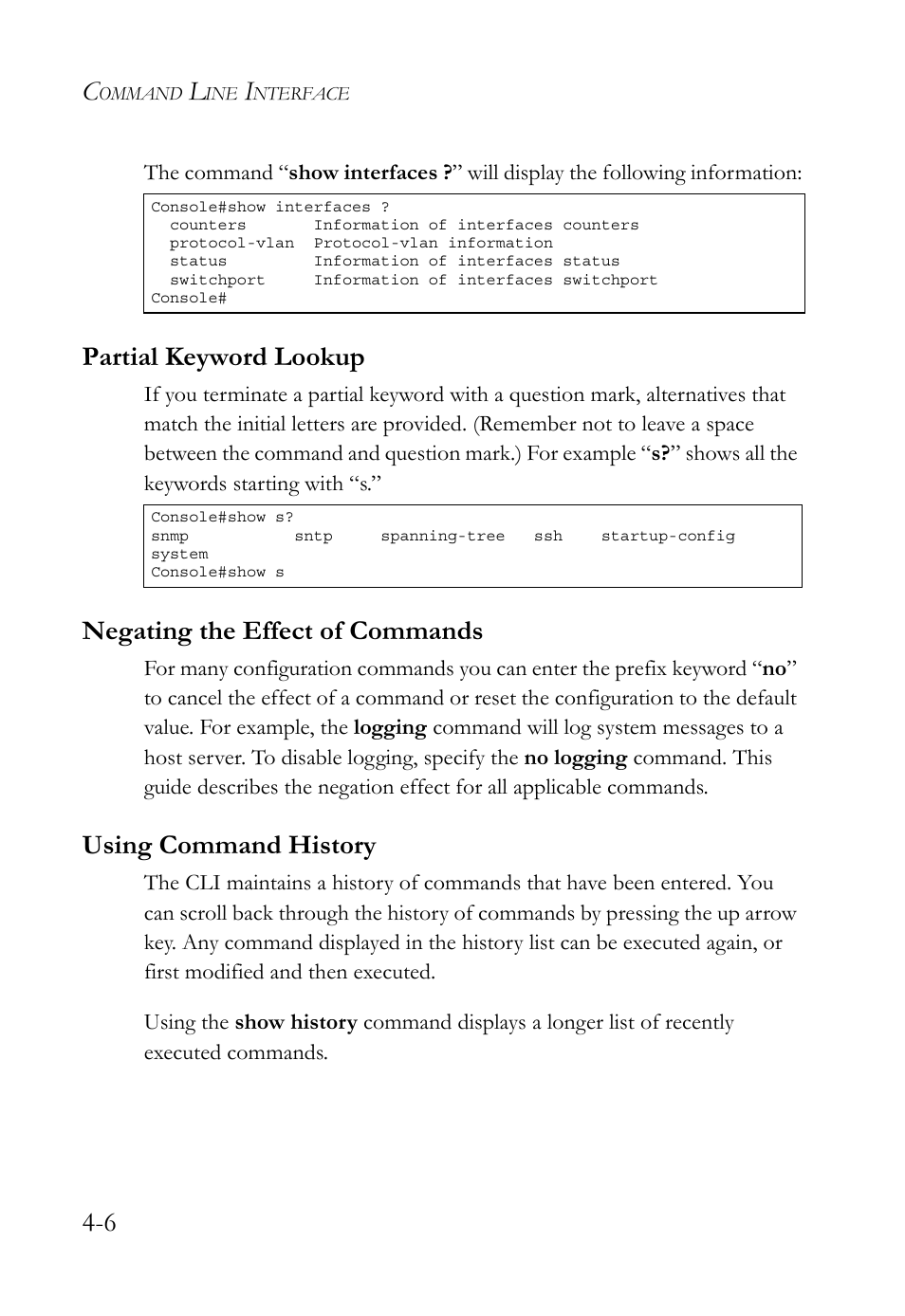 COMMAND LINE INTERFACE

The command “show interfaces ?” will display the following information:

Console#show interfaces ?
  counters       Information of interfaces counters
  protocol-vlan  Protocol-vlan information
  status         Information of interfaces status
  switchport     Information of interfaces switchport
Console#

Partial Keyword Lookup

If you terminate a partial keyword with a question mark, alternatives that match the initial letters are provided. (Remember not to leave a space between the command and question mark.) For example “s?” shows all the keywords starting with “s.”

Console#show s?
snmp           sntp      spanning-tree   ssh    startup-config
system
Console#show s

Negating the Effect of Commands

For many configuration commands you can enter the prefix keyword “no” to cancel the effect of a command or reset the configuration to the default value. For example, the logging command will log system messages to a host server. To disable logging, specify the no logging command. This guide describes the negation effect for all applicable commands.

Using Command History

The CLI maintains a history of commands that have been entered. You can scroll back through the history of commands by pressing the up arrow key. Any command displayed in the history list can be executed again, or first modified and then executed.

Using the show history command displays a longer list of recently executed commands.

4-6